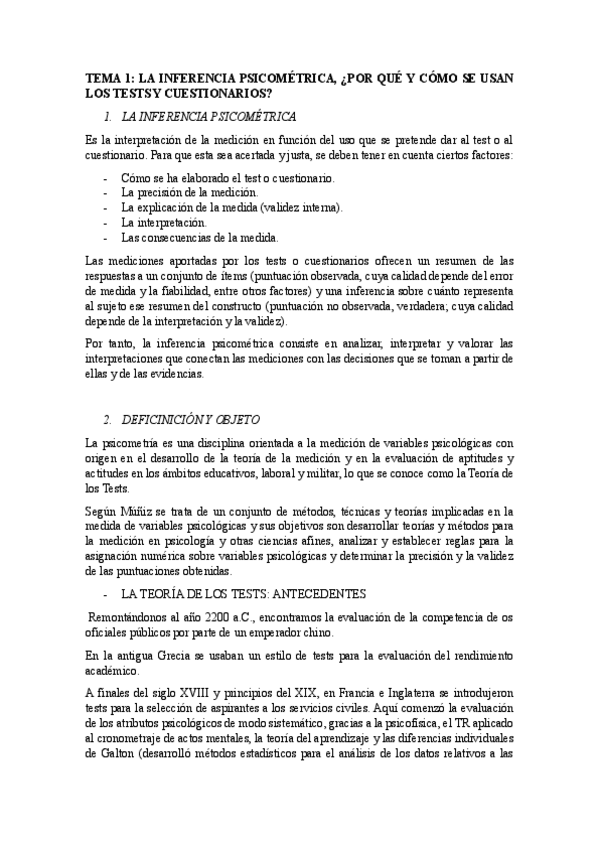 TEMA 1: LA INFERENCIA PSICOMÉTRICA, ¿POR QUÉ Y CÓMO SE USAN LOS TESTS Y CUESTIONARIOS?

1. LA INFERENCIA PSICOMÉTRICA

Es la interpretación de la medición en función del uso que se pretende dar al test o al cuestionario. Para que esta sea acertada y justa, se deben tener en cuenta ciertos factores:

- Cómo se ha elaborado el test o cuestionario.
- La precisión de la medición.
- La explicación de la medida (validez interna).
- La interpretación.
- Las consecuencias de la medida.

Las mediciones aportadas por los tests o cuestionarios ofrecen un resumen de las respuestas a un conjunto de ítems (puntuación observada, cuya calidad depende del error de medida y la fiabilidad, entre otros factores) y una inferencia sobre cuánto representa al sujeto ese resumen del constructo (puntuación no observada, verdadera; cuya calidad depende de la interpretación y la validez).

Por tanto, la inferencia psicométrica consiste en analizar, interpretar y valorar las interpretaciones que conectan las mediciones con las decisiones que se toman a partir de ellas y de las evidencias.

2. DEFICINICIÓN Y OBJETO

La psicometría es una disciplina orientada a la medición de variables psicológicas con origen en el desarrollo de la teoría de la medición y en la evaluación de aptitudes y actitudes en los ámbitos educativos, laboral y militar, lo que se conoce como la Teoría de los Tests.

Según Múñiz se trata de un conjunto de métodos, técnicas y teorías implicadas en la medida de variables psicológicas y sus objetivos son desarrollar teorías y métodos para la medición en psicología y otras ciencias afines, analizar y establecer reglas para la asignación numérica sobre variables psicológicas y determinar la precisión y la validez de las puntuaciones obtenidas.

- LA TEORÍA DE LOS TESTS: ANTECEDENTES

Remontándonos al año 2200 a.C., encontramos la evaluación de la competencia de os oficiales públicos por parte de un emperador chino.

En la antigua Grecia se usaban un estilo de tests para la evaluación del rendimiento académico.

A finales del siglo XVIII y principios del XIX, en Francia e Inglaterra se introdujeron tests para la selección de aspirantes a los servicios civiles. Aquí comenzó la evaluación de los atributos psicológicos de modo sistemático, gracias a la psicofísica, el TR aplicado al cronometraje de actos mentales, la teoría del aprendizaje y las diferencias individuales de Galton (desarrolló métodos estadísticos para el análisis de los datos relativos a las